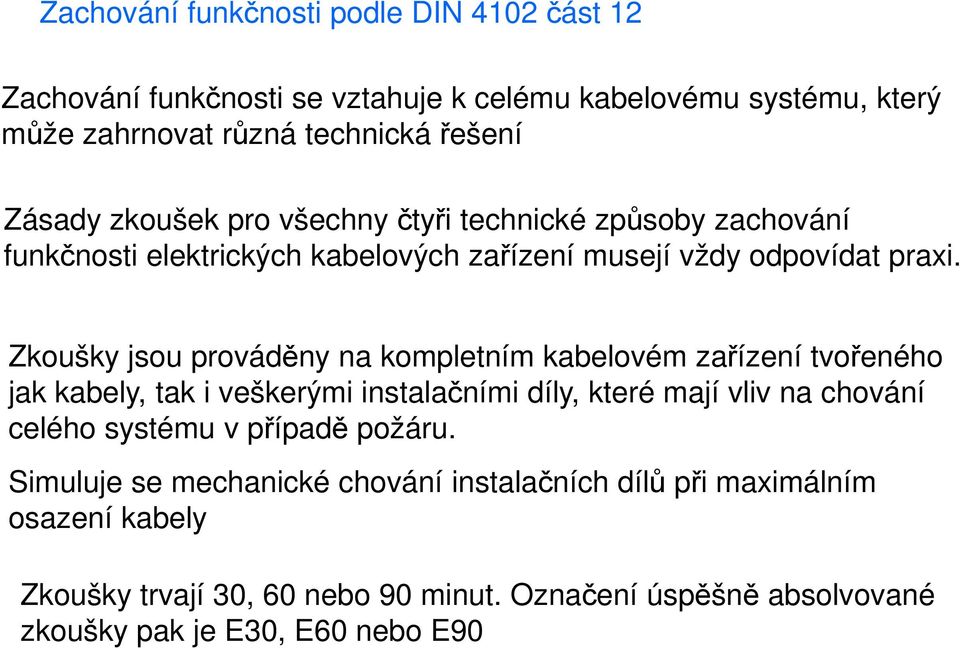 Zachování funkčnosti podle DIN 4102 část 12

Zachování funkčnosti se vztahuje k celému kabelovému systému, který může zahrnovat různá technická řešení

Zásady zkoušek pro všechny čtyři technické způsoby zachování funkčnosti elektrických kabelových zařízení musejí vždy odpovídat praxi.

Zkoušky jsou prováděny na kompletním kabelovém zařízení tvořeného jak kabely, tak i veškerými instalačními díly, které mají vliv na chování celého systému v případě požáru.

Simuluje se mechanické chování instalačních dílů při maximálním osazení kabely

Zkoušky trvají 30, 60 nebo 90 minut. Označení úspěšně absolvované zkoušky pak je E30, E60 nebo E90